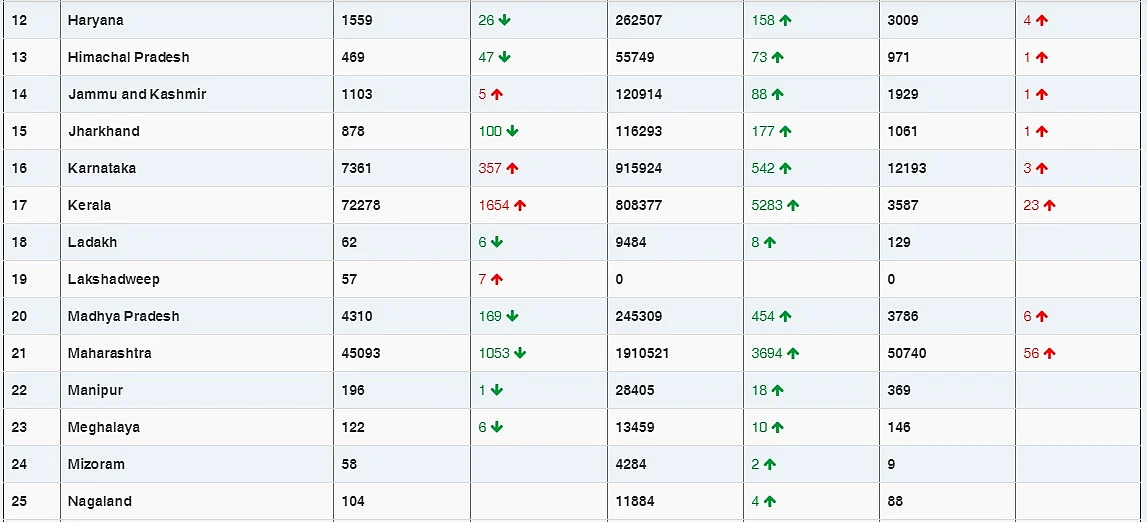 | 12 | Haryana | 1559 | 26 ↓ | 262507 | 158 ↑ | 3009 | 4 ↑ |
|---|---|---|---|---|---|---|---|
| 13 | Himachal Pradesh | 469 | 47 ↓ | 55749 | 73 ↑ | 971 | 1 ↑ |
| 14 | Jammu and Kashmir | 1103 | 5 ↑ | 120914 | 88 ↑ | 1929 | 1 ↑ |
| 15 | Jharkhand | 878 | 100 ↓ | 116293 | 177 ↑ | 1061 | 1 ↑ |
| 16 | Karnataka | 7361 | 357 ↑ | 915924 | 542 ↑ | 12193 | 3 ↑ |
| 17 | Kerala | 72278 | 1654 ↑ | 808377 | 5283 ↑ | 3587 | 23 ↑ |
| 18 | Ladakh | 62 | 6 ↓ | 9484 | 8 ↑ | 129 | |
| 19 | Lakshadweep | 57 | 7 ↑ | 0 | | 0 | |
| 20 | Madhya Pradesh | 4310 | 169 ↓ | 245309 | 454 ↑ | 3786 | 6 ↑ |
| 21 | Maharashtra | 45093 | 1053 ↓ | 1910521 | 3694 ↑ | 50740 | 56 ↑ |
| 22 | Manipur | 196 | 1 ↓ | 28405 | 18 ↑ | 369 | |
| 23 | Meghalaya | 122 | 6 ↓ | 13459 | 10 ↑ | 146 | |
| 24 | Mizoram | 58 | | 4284 | 2 ↑ | 9 | |
| 25 | Nagaland | 104 | | 11884 | 4 ↑ | 88 | |